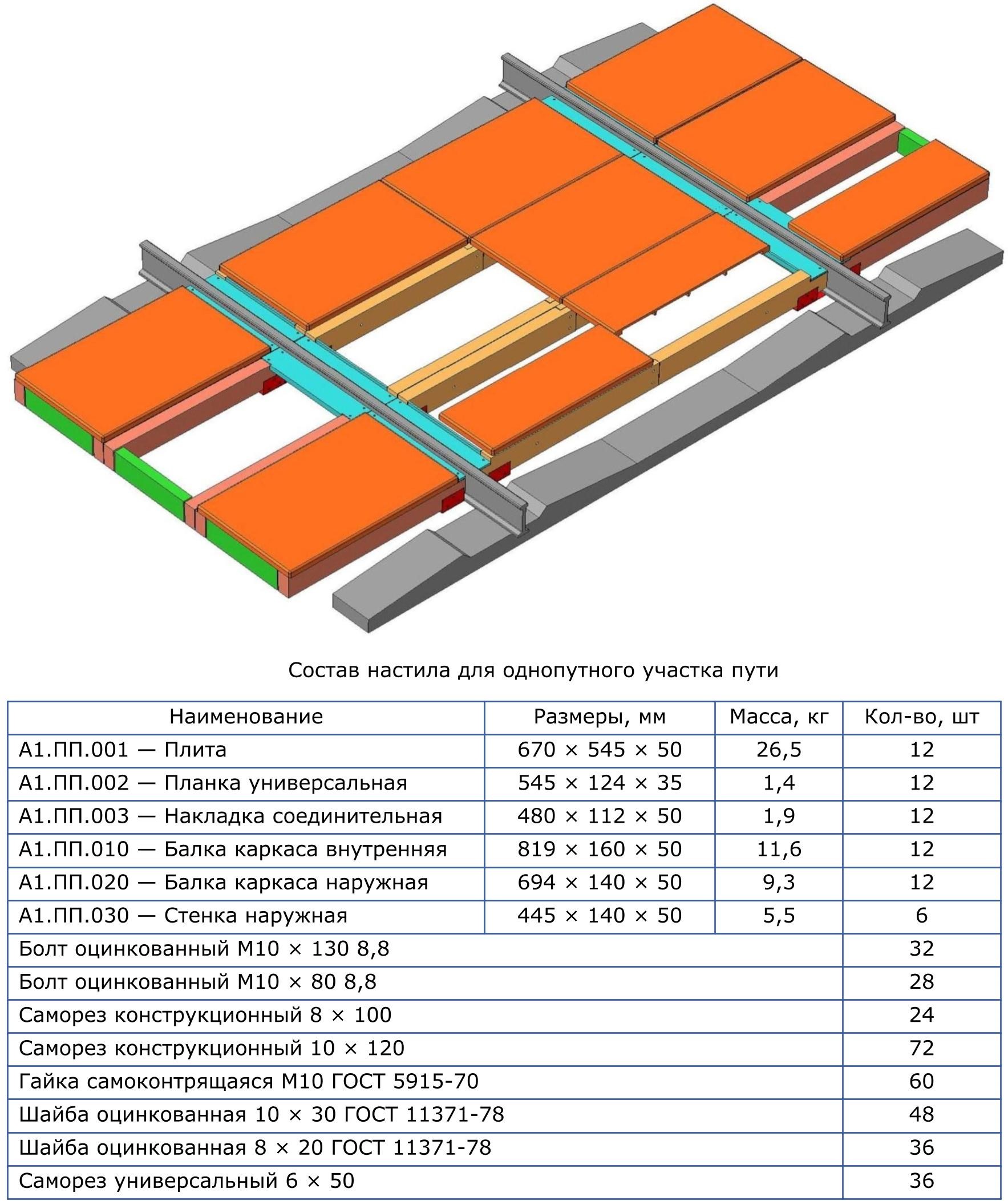 Состав настила для однопутного участка пути

| Наименование | Размеры, мм | Масса, кг | Кол-во, шт |
|---|---|---|---|
| А1.ПП.001 — Плита | 670 × 545 × 50 | 26,5 | 12 |
| А1.ПП.002 — Планка универсальная | 545 × 124 × 35 | 1,4 | 12 |
| А1.ПП.003 — Накладка соединительная | 480 × 112 × 50 | 1,9 | 12 |
| А1.ПП.010 — Балка каркаса внутренняя | 819 × 160 × 50 | 11,6 | 12 |
| А1.ПП.020 — Балка каркаса наружная | 694 × 140 × 50 | 9,3 | 12 |
| А1.ПП.030 — Стенка наружная | 445 × 140 × 50 | 5,5 | 6 |
| Болт оцинкованный М10 × 130 8,8 | | | 32 |
| Болт оцинкованный М10 × 80 8,8 | | | 28 |
| Саморез конструкционный 8 × 100 | | | 24 |
| Саморез конструкционный 10 × 120 | | | 72 |
| Гайка самоконтрящаяся М10 ГОСТ 5915-70 | | | 60 |
| Шайба оцинкованная 10 × 30 ГОСТ 11371-78 | | | 48 |
| Шайба оцинкованная 8 × 20 ГОСТ 11371-78 | | | 36 |
| Саморез универсальный 6 × 50 | | | 36 |